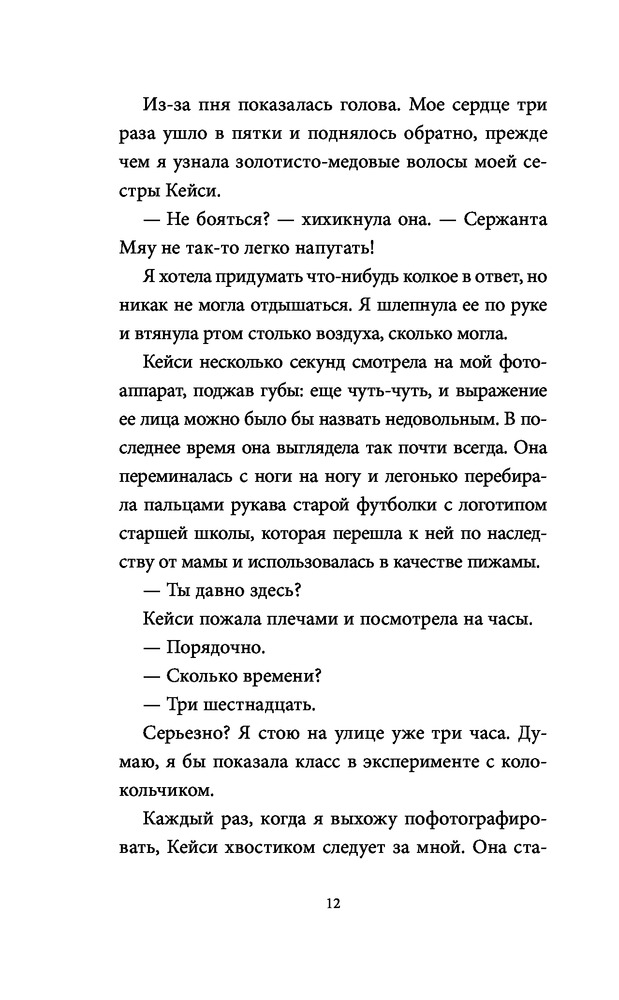 Из-за пня показалась голова. Мое сердце три раза ушло в пятки и поднялось обратно, прежде чем я узнала золотисто-медовые волосы моей сестры Кейси.

— Не бояться? — хихикнула она. — Сержанта Мяу не так-то легко напугать!

Я хотела придумать что-нибудь колкое в ответ, но никак не могла отдышаться. Я шлепнула ее по руке и втянула ртом столько воздуха, сколько могла.

Кейси несколько секунд смотрела на мой фотоаппарат, поджав губы: еще чуть-чуть, и выражение ее лица можно было бы назвать недовольным. В последнее время она выглядела так почти всегда. Она переминалась с ноги на ногу и легонько перебирала пальцами рукава старой футболки с логотипом старшей школы, которая перешла к ней по наследству от мамы и использовалась в качестве пижамы.

— Ты давно здесь?

Кейси пожала плечами и посмотрела на часы.

— Порядочно.

— Сколько времени?

— Три шестнадцать.

Серьезно? Я стою на улице уже три часа. Думаю, я бы показала класс в эксперименте с колокольчиком.

Каждый раз, когда я выхожу пофотографировать, Кейси хвостиком следует за мной. Она ста-

12